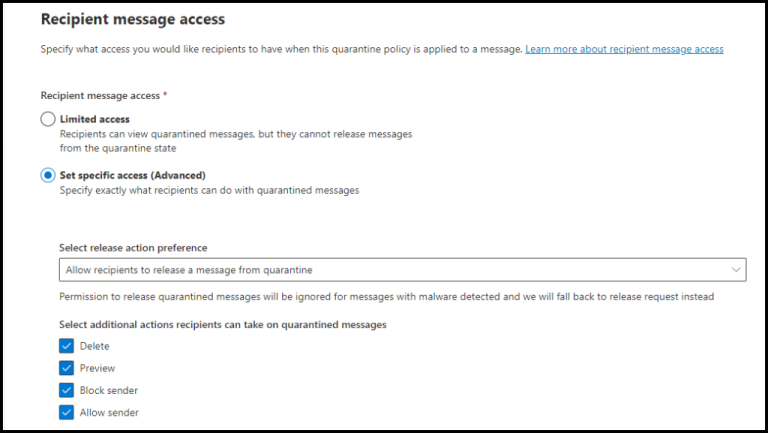 Recipient message access

Specify what access you would like recipients to have when this quarantine policy is applied to a message. Learn more about recipient message access

Recipient message access *

Limited access
Recipients can view quarantined messages, but they cannot release messages from the quarantine state

Set specific access (Advanced)
Specify exactly what recipients can do with quarantined messages

Select release action preference

Allow recipients to release a message from quarantine

Permission to release quarantined messages will be ignored for messages with malware detected and we will fall back to release request instead

Select additional actions recipients can take on quarantined messages

Delete

Preview

Block sender

Allow sender